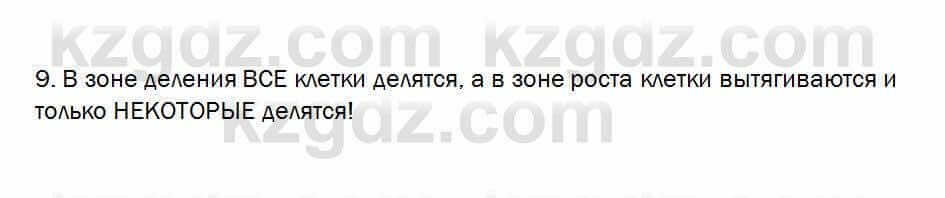 kzgdz.com kzgdz.com

9. В зоне деления ВСЕ клетки делятся, а в зоне роста клетки вытягиваются и только НЕКОТОРЫЕ делятся!

kzgdz.com